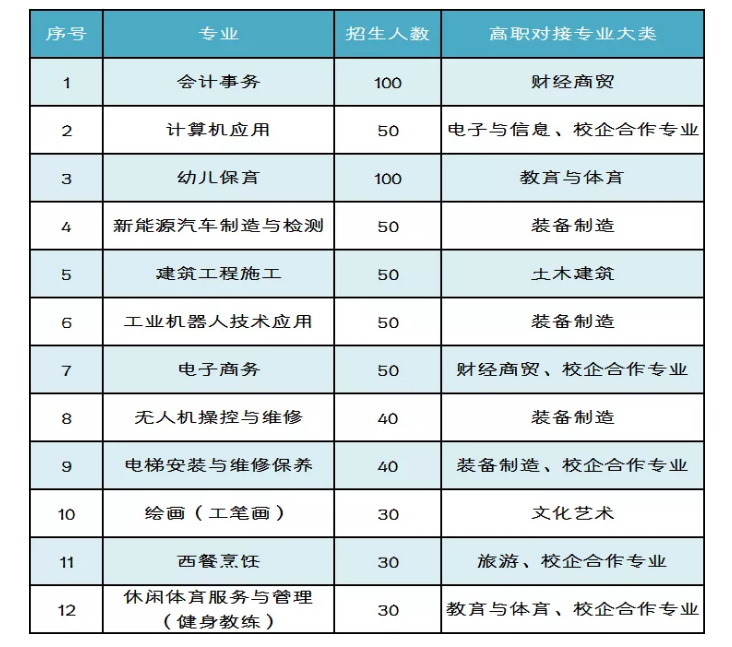 | 序号 | 专业 | 招生人数 | 高职对接专业大类 |
|---|---|---|---|
| 1 | 会计事务 | 100 | 财经商贸 |
| 2 | 计算机应用 | 50 | 电子与信息、校企合作专业 |
| 3 | 幼儿保育 | 100 | 教育与体育 |
| 4 | 新能源汽车制造与检测 | 50 | 装备制造 |
| 5 | 建筑工程施工 | 50 | 土木建筑 |
| 6 | 工业机器人技术应用 | 50 | 装备制造 |
| 7 | 电子商务 | 50 | 财经商贸、校企合作专业 |
| 8 | 无人机操控与维修 | 40 | 装备制造 |
| 9 | 电梯安装与维修保养 | 40 | 装备制造、校企合作专业 |
| 10 | 绘画（工笔画） | 30 | 文化艺术 |
| 11 | 西餐烹饪 | 30 | 旅游、校企合作专业 |
| 12 | 休闲体育服务与管理（健身教练） | 30 | 教育与体育、校企合作专业 |